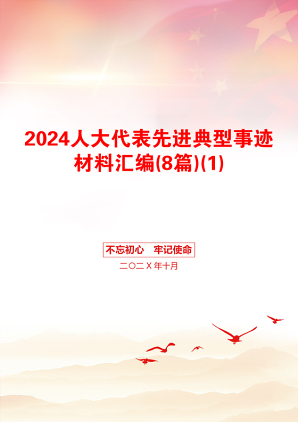 2024人大代表先进典型事迹材料汇编(8篇)(1)

不忘初心　牢记使命

二〇二X年十月